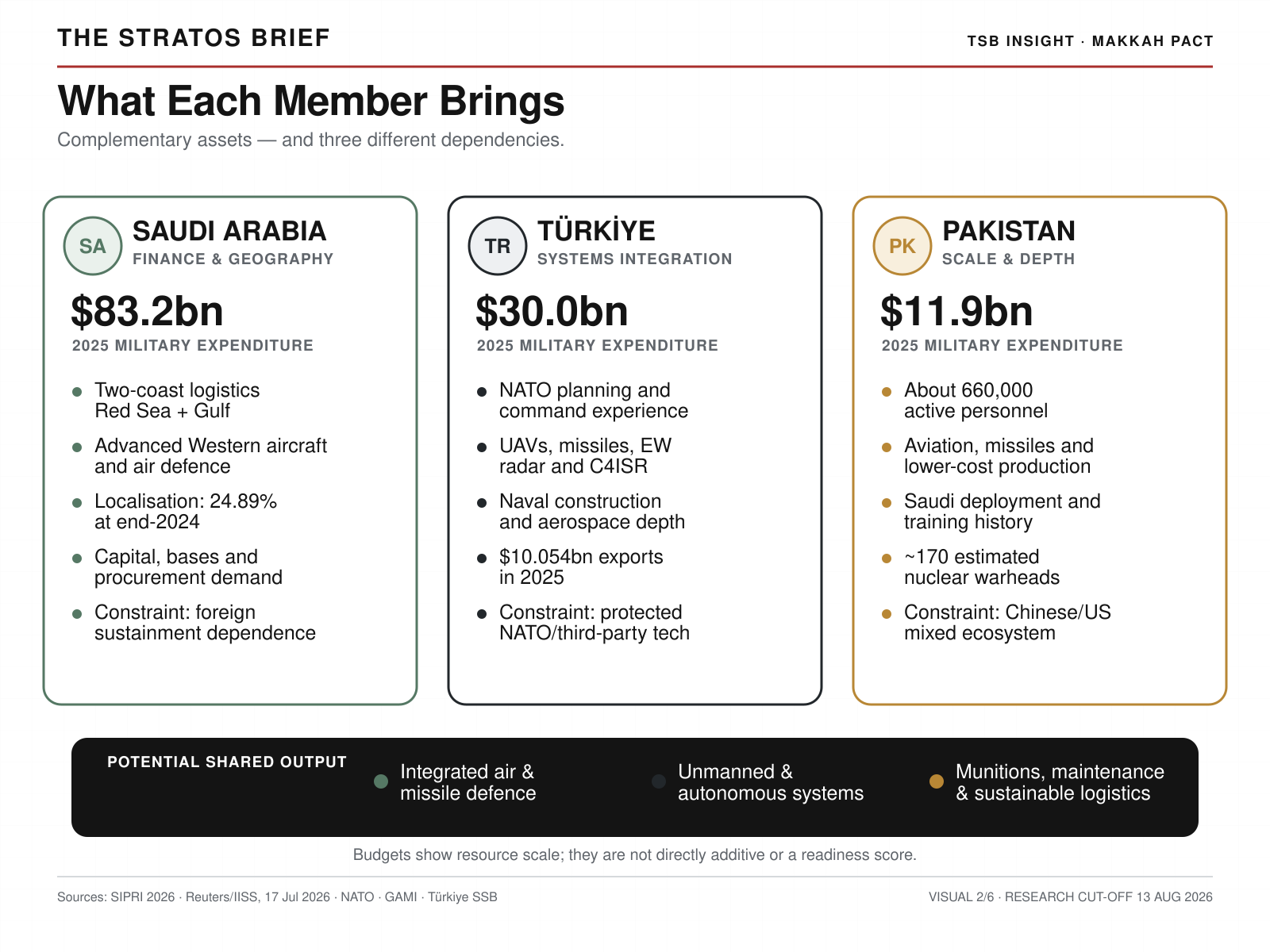 THE STRATOS BRIEF

TSB INSIGHT · MAKKAH PACT

What Each Member Brings

Complementary assets — and three different dependencies.

SA SAUDI ARABIA
FINANCE & GEOGRAPHY

$83.2bn
2025 MILITARY EXPENDITURE

- Two-coast logistics Red Sea + Gulf
- Advanced Western aircraft and air defence
- Localisation: 24.89% at end-2024
- Capital, bases and procurement demand
- Constraint: foreign sustainment dependence

TR TÜRKİYE
SYSTEMS INTEGRATION

$30.0bn
2025 MILITARY EXPENDITURE

- NATO planning and command experience
- UAVs, missiles, EW radar and C4ISR
- Naval construction and aerospace depth
- $10.054bn exports in 2025
- Constraint: protected NATO/third-party tech

PK PAKISTAN
SCALE & DEPTH

$11.9bn
2025 MILITARY EXPENDITURE

- About 660,000 active personnel
- Aviation, missiles and lower-cost production
- Saudi deployment and training history
- ~170 estimated nuclear warheads
- Constraint: Chinese/US mixed ecosystem

POTENTIAL SHARED OUTPUT

Integrated air & missile defence

Unmanned & autonomous systems

Munitions, maintenance & sustainable logistics

Budgets show resource scale; they are not directly additive or a readiness score.

Sources: SIPRI 2026 · Reuters/IISS, 17 Jul 2026 · NATO · GAMI · Türkiye SSB

VISUAL 2/6 · RESEARCH CUT-OFF 13 AUG 2026